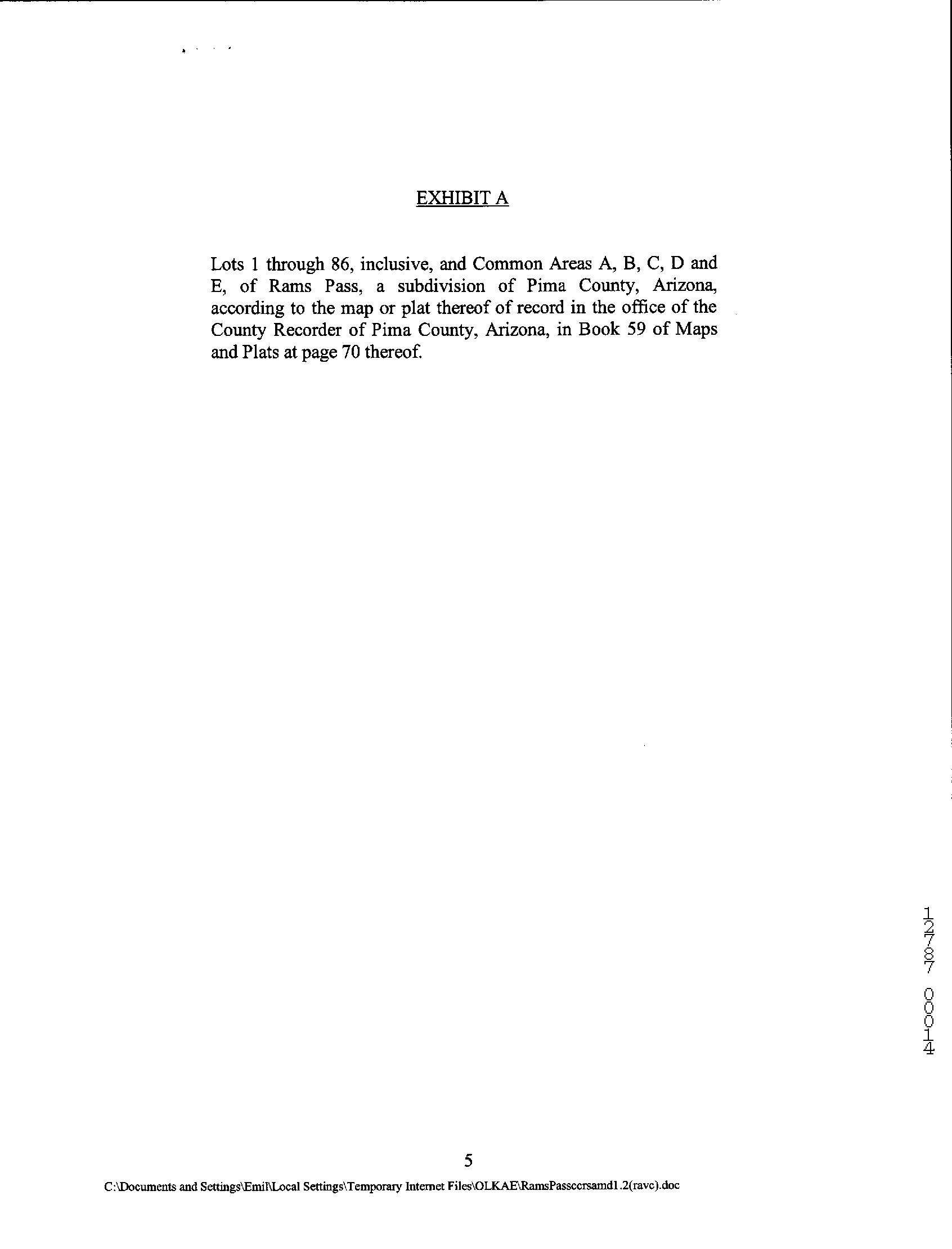 EXHIBIT A

Lots 1 through 86, inclusive, and Common Areas A, B, C, D and E, of Rams Pass, a subdivision of Pima County, Arizona, according to the map or plat thereof of record in the office of the County Recorder of Pima County, Arizona, in Book 59 of Maps and Plats at page 70 thereof.

12787 00014

5

C:\Documents and Settings\Emil\Local Settings\Temporary Internet Files\OLKAE\RamsPassccrsamd1.2(ravc).doc